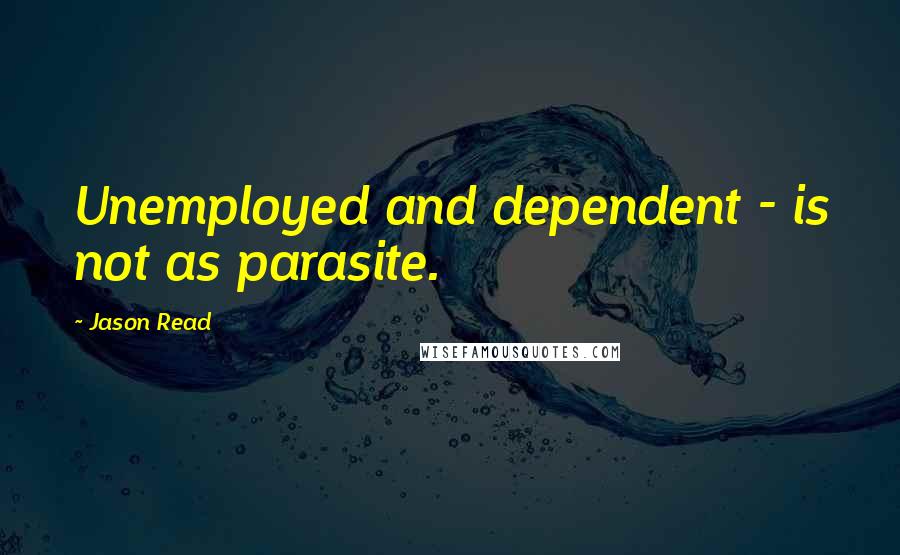 Unemployed and dependent - is not as parasite.

~ Jason Read

WISEFAMOUSQUOTES.COM